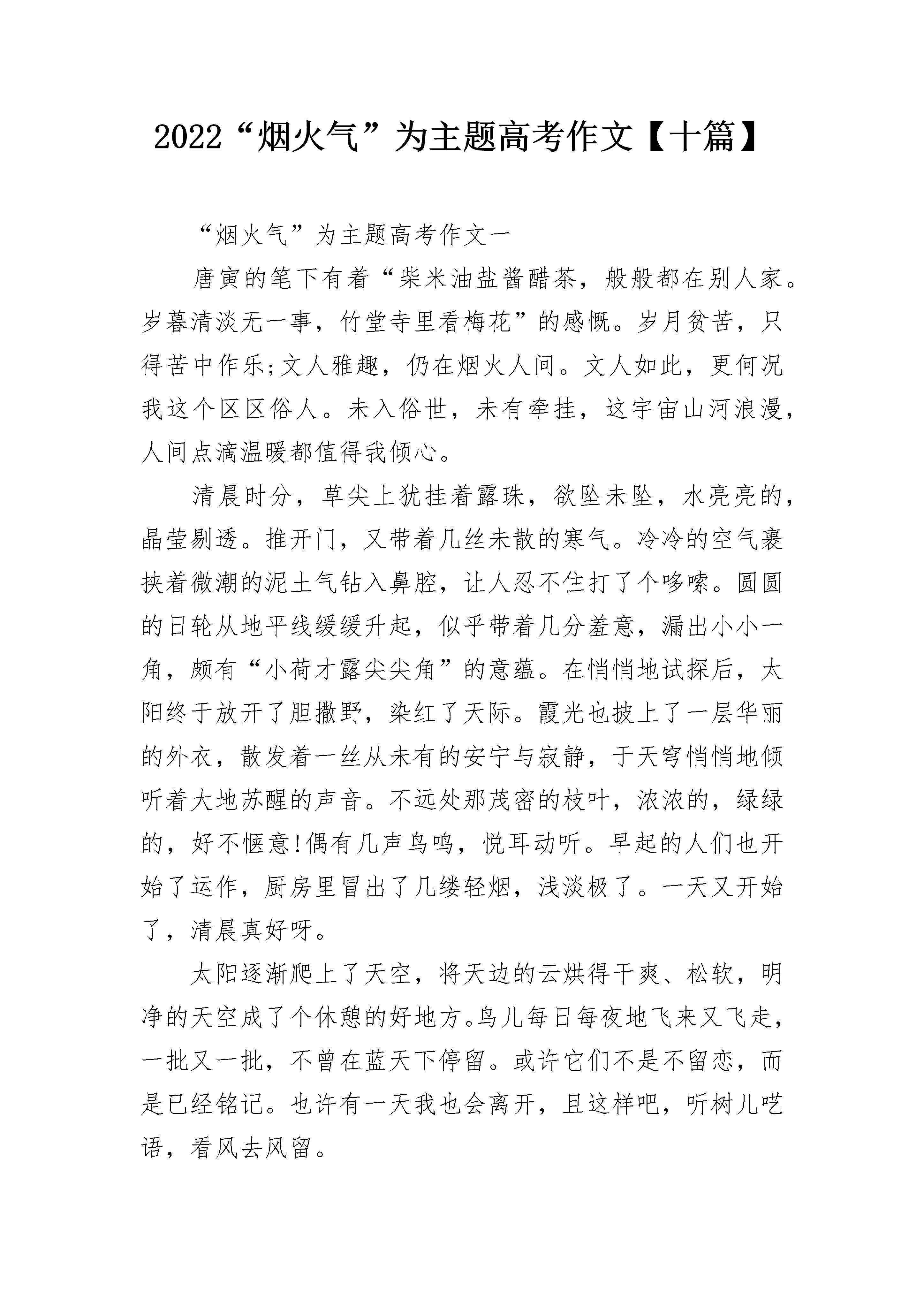 2022“烟火气”为主题高考作文【十篇】

“烟火气”为主题高考作文一

唐寅的笔下有着“柴米油盐酱醋茶，般般都在别人家。岁暮清淡无一事，竹堂寺里看梅花”的感慨。岁月贫苦，只得苦中作乐;文人雅趣，仍在烟火人间。文人如此，更何况我这个区区俗人。未入俗世，未有牵挂，这宇宙山河浪漫，人间点滴温暖都值得我倾心。

清晨时分，草尖上犹挂着露珠，欲坠未坠，水亮亮的，晶莹剔透。推开门，又带着几丝未散的寒气。冷冷的空气裹挟着微潮的泥土气钻入鼻腔，让人忍不住打了个哆嗦。圆圆的日轮从地平线缓缓升起，似乎带着几分羞意，漏出小小一角，颇有“小荷才露尖尖角”的意蕴。在悄悄地试探后，太阳终于放开了胆撒野，染红了天际。霞光也披上了一层华丽的外衣，散发着一丝从未有的安宁与寂静，于天穹悄悄地倾听着大地苏醒的声音。不远处那茂密的枝叶，浓浓的，绿绿的，好不惬意!偶有几声鸟鸣，悦耳动听。早起的人们也开始了运作，厨房里冒出了几缕轻烟，浅淡极了。一天又开始了，清晨真好呀。

太阳逐渐爬上了天空，将天边的云烘得干爽、松软，明净的天空成了个休憩的好地方。鸟儿每日每夜地飞来又飞走，一批又一批，不曾在蓝天下停留。或许它们不是不留恋，而是已经铭记。也许有一天我也会离开，且这样吧，听树儿呓语，看风去风留。